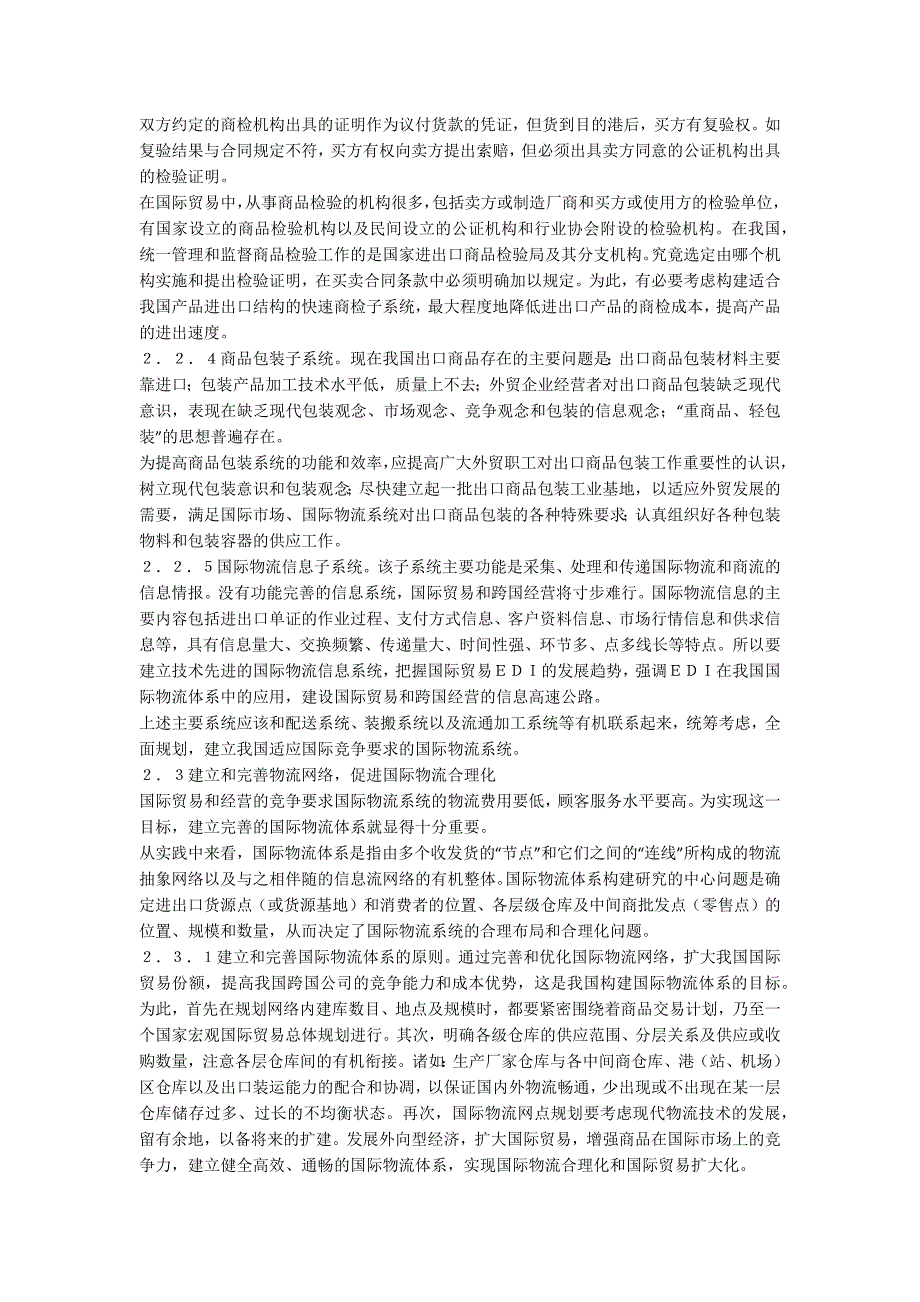 双方约定的商检机构出具的证明作为议付货款的凭证，但货到目的港后，买方有复验权。如复验结果与合同规定不符，买方有权向卖方提出索赔，但必须出具卖方同意的公证机构出具的检验证明。

在国际贸易中，从事商品检验的机构很多，包括卖方或制造厂商和买方或使用方的检验单位，有国家设立的商品检验机构以及民间设立的公证机构和行业协会附设的检验机构。在我国，统一管理和监督商品检验工作的是国家进出口商品检验局及其分支机构。究竟选定由哪个机构实施和提出检验证明，在买卖合同条款中必须明确加以规定。为此，有必要考虑构建适合我国产品进出口结构的快速商检子系统，最大程度地降低进出口产品的商检成本，提高产品的进出速度。

２．２．４商品包装子系统。现在我国出口商品存在的主要问题是：出口商品包装材料主要靠进口；包装产品加工技术水平低，质量上不去；外贸企业经营者对出口商品包装缺乏现代意识，表现在缺乏现代包装观念、市场观念、竞争观念和包装的信息观念；“重商品、轻包装”的思想普遍存在。

为提高商品包装系统的功能和效率，应提高广大外贸职工对出口商品包装工作重要性的认识，树立现代包装意识和包装观念；尽快建立起一批出口商品包装工业基地，以适应外贸发展的需要，满足国际市场、国际物流系统对出口商品包装的各种特殊要求；认真组织好各种包装物料和包装容器的供应工作。

２．２．５国际物流信息子系统。该子系统主要功能是采集、处理和传递国际物流和商流的信息情报。没有功能完善的信息系统，国际贸易和跨国经营将寸步难行。国际物流信息的主要内容包括进出口单证的作业过程、支付方式信息、客户资料信息、市场行情信息和供求信息等，具有信息量大、交换频繁、传递量大、时间性强、环节多、点多线长等特点。所以要建立技术先进的国际物流信息系统，把握国际贸易ＥＤＩ的发展趋势，强调ＥＤＩ在我国国际物流体系中的应用，建设国际贸易和跨国经营的信息高速公路。

上述主要系统应该和配送系统、装搬系统以及流通加工系统等有机联系起来，统筹考虑，全面规划，建立我国适应国际竞争要求的国际物流系统。

２．３建立和完善物流网络，促进国际物流合理化

国际贸易和经营的竞争要求国际物流系统的物流费用要低，顾客服务水平要高。为实现这一目标，建立完善的国际物流体系就显得十分重要。

从实践中来看，国际物流体系是指由多个收发货的“节点”和它们之间的“连线”所构成的物流抽象网络以及与之相伴随的信息流网络的有机整体。国际物流体系构建研究的中心问题是确定进出口货源点（或货源基地）和消费者的位置、各层级仓库及中间商批发点（零售点）的位置、规模和数量，从而决定了国际物流系统的合理布局和合理化问题。

２．３．１建立和完善国际物流体系的原则。通过完善和优化国际物流网络，扩大我国国际贸易份额，提高我国跨国公司的竞争能力和成本优势，这是我国构建国际物流体系的目标。为此，首先在规划网络内建库数目、地点及规模时，都要紧密围绕着商品交易计划，乃至一个国家宏观国际贸易总体规划进行。其次，明确各级仓库的供应范围、分层关系及供应或收购数量，注意各层仓库间的有机衔接。诸如：生产厂家仓库与各中间商仓库、港（站、机场）区仓库以及出口装运能力的配合和协调，以保证国内外物流畅通，少出现或不出现在某一层仓库储存过多、过长的不均衡状态。再次，国际物流网点规划要考虑现代物流技术的发展，留有余地，以备将来的扩建。发展外向型经济，扩大国际贸易，增强商品在国际市场上的竞争力，建立健全高效、通畅的国际物流体系，实现国际物流合理化和国际贸易扩大化。